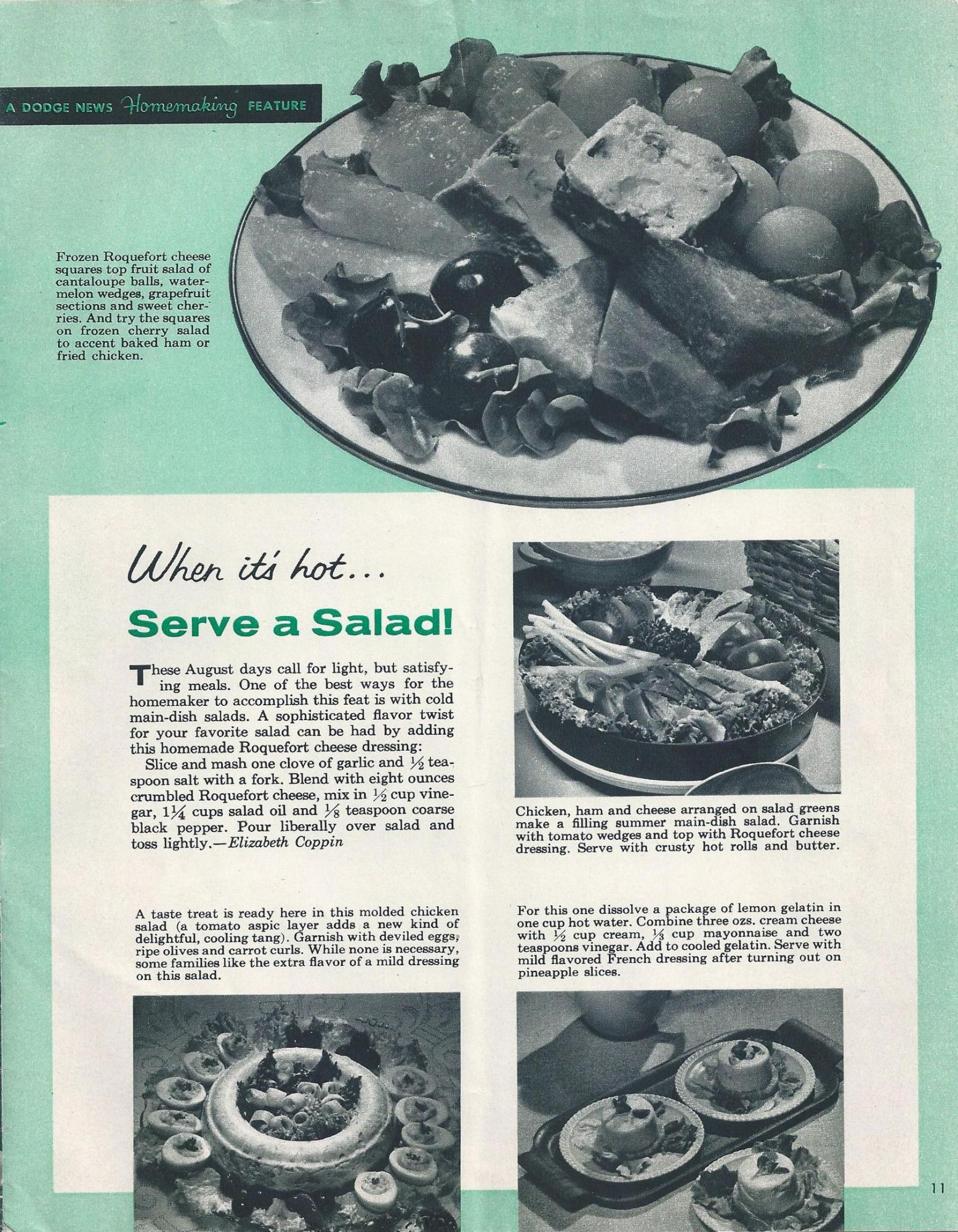 A DODGE NEWS Homemaking FEATURE

Frozen Roquefort cheese squares top fruit salad of cantaloupe balls, watermelon wedges, grapefruit sections and sweet cherries. And try the squares on frozen cherry salad to accent baked ham or fried chicken.

When it's hot...

Serve a Salad!

These August days call for light, but satisfying meals. One of the best ways for the homemaker to accomplish this feat is with cold main-dish salads. A sophisticated flavor twist for your favorite salad can be had by adding this homemade Roquefort cheese dressing:

Slice and mash one clove of garlic and $\frac{1}{2}$ teaspoon salt with a fork. Blend with eight ounces crumbled Roquefort cheese, mix in $\frac{1}{2}$ cup vinegar, $1\frac{1}{4}$ cups salad oil and $\frac{1}{8}$ teaspoon coarse black pepper. Pour liberally over salad and toss lightly.—Elizabeth Coppin

Chicken, ham and cheese arranged on salad greens make a filling summer main-dish salad. Garnish with tomato wedges and top with Roquefort cheese dressing. Serve with crusty hot rolls and butter.

A taste treat is ready here in this molded chicken salad (a tomato aspic layer adds a new kind of delightful, cooling tang). Garnish with deviled eggs, ripe olives and carrot curls. While none is necessary, some families like the extra flavor of a mild dressing on this salad.

For this one dissolve a package of lemon gelatin in one cup hot water. Combine three ozs. cream cheese with $\frac{1}{2}$ cup cream, $\frac{1}{3}$ cup mayonnaise and two teaspoons vinegar. Add to cooled gelatin. Serve with mild flavored French dressing after turning out on pineapple slices.

11